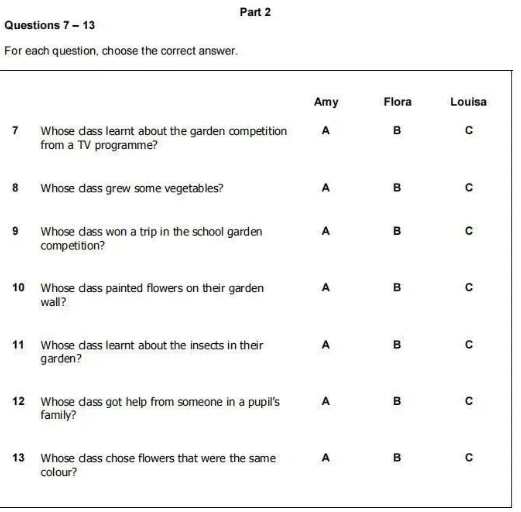 Part 2

Questions 7 – 13

For each question, choose the correct answer.

| | | Amy | Flora | Louisa |
|---|---|---|---|---|
| 7 | Whose class learnt about the garden competition from a TV programme? | A | B | C |
| 8 | Whose class grew some vegetables? | A | B | C |
| 9 | Whose class won a trip in the school garden competition? | A | B | C |
| 10 | Whose class painted flowers on their garden wall? | A | B | C |
| 11 | Whose class learnt about the insects in their garden? | A | B | C |
| 12 | Whose class got help from someone in a pupil's family? | A | B | C |
| 13 | Whose class chose flowers that were the same colour? | A | B | C |